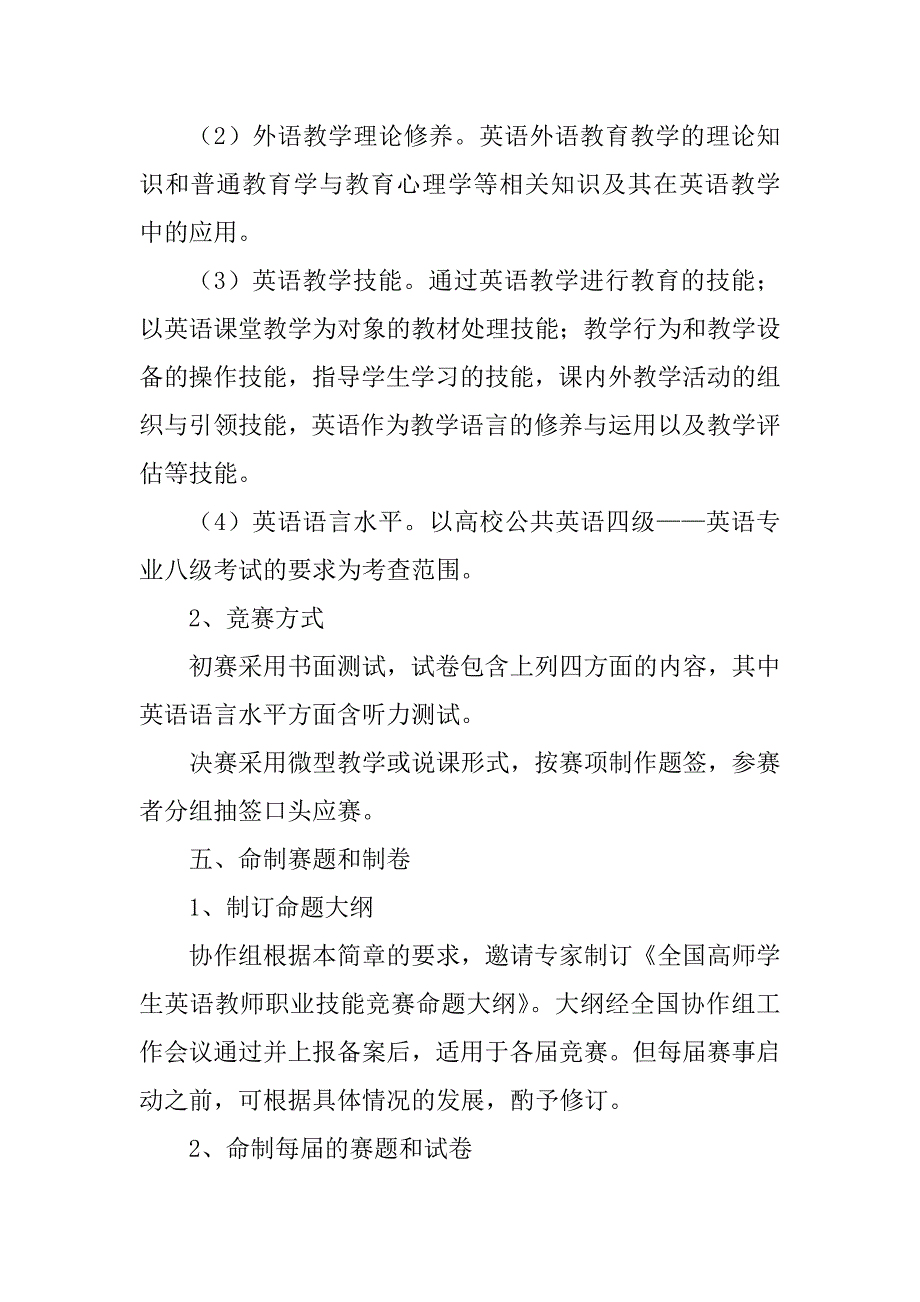 （2）外语教学理论修养。英语外语教育教学的理论知识和普通教育学与教育心理学等相关知识及其在英语教学中的应用。

（3）英语教学技能。通过英语教学进行教育的技能；以英语课堂教学为对象的教材处理技能；教学行为和教学设备的操作技能，指导学生学习的技能，课内外教学活动的组织与引领技能，英语作为教学语言的修养与运用以及教学评估等技能。

（4）英语语言水平。以高校公共英语四级——英语专业八级考试的要求为考查范围。

2、竞赛方式

初赛采用书面测试，试卷包含上列四方面的内容，其中英语语言水平方面含听力测试。

决赛采用微型教学或说课形式，按赛项制作题签，参赛者分组抽签口头应赛。

五、命制赛题和制卷

1、制订命题大纲

协作组根据本简章的要求，邀请专家制订《全国高师学生英语教师职业技能竞赛命题大纲》。大纲经全国协作组工作会议通过并上报备案后，适用于各届竞赛。但每届赛事启动之前，可根据具体情况的发展，酌予修订。

2、命制每届的赛题和试卷